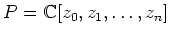 $P = \mathbb{C}[z_0, z_1, \ldots, z_n]$